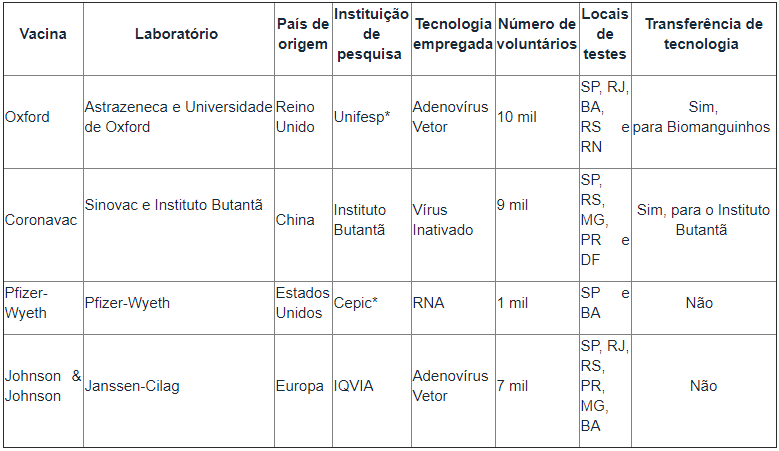 | Vacina | Laboratório | País de origem | Instituição de pesquisa | Tecnologia empregada | Número de voluntários | Locais de testes | Transferência de tecnologia |
|---|---|---|---|---|---|---|---|
| Oxford | Astrazeneca e Universidade de Oxford | Reino Unido | Unifesp* | Adenovírus Vetor | 10 mil | SP, RJ, BA, RS e RN | Sim, para Biomanguinhos |
| Coronavac | Sinovac e Instituto Butantã | China | Instituto Butantã | Vírus Inativado | 9 mil | SP, RS, MG, PR e DF | Sim, para o Instituto Butantã |
| Pfizer-Wyeth | Pfizer-Wyeth | Estados Unidos | Cepic* | RNA | 1 mil | SP e BA | Não |
| Johnson & Johnson | Janssen-Cilag | Europa | IQVIA | Adenovírus Vetor | 7 mil | SP, RJ, RS, PR, MG, BA | Não |